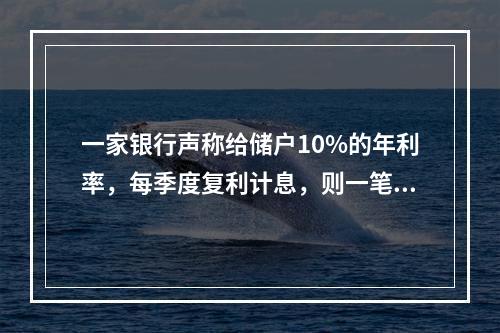 一家银行声称给储户10%的年利率，每季度复利计息，则一笔...